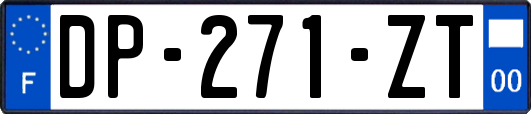 F

DP-271-ZT

00